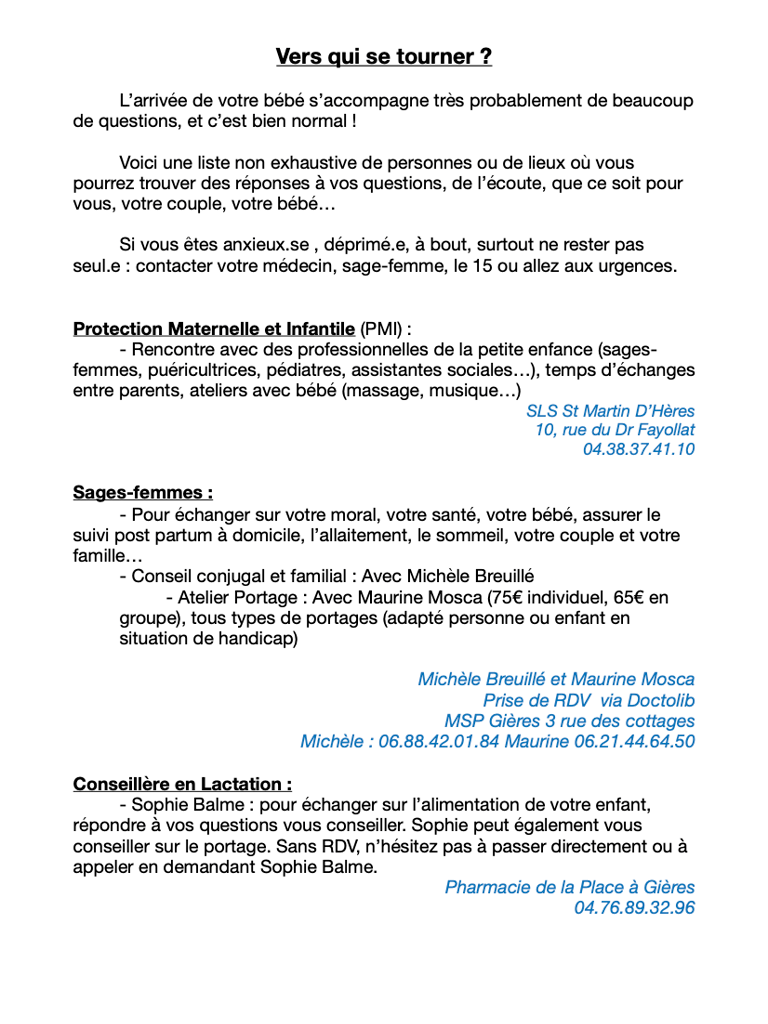 Vers qui se tourner ?

L'arrivée de votre bébé s'accompagne très probablement de beaucoup de questions, et c'est bien normal !

Voici une liste non exhaustive de personnes ou de lieux où vous pourrez trouver des réponses à vos questions, de l'écoute, que ce soit pour vous, votre couple, votre bébé…

Si vous êtes anxieux.se , déprimé.e, à bout, surtout ne rester pas seul.e : contacter votre médecin, sage-femme, le 15 ou allez aux urgences.

Protection Maternelle et Infantile (PMI) :
- Rencontre avec des professionnelles de la petite enfance (sages-femmes, puéricultrices, pédiatres, assistantes sociales…), temps d'échanges entre parents, ateliers avec bébé (massage, musique…)

SLS St Martin D'Hères
10, rue du Dr Fayollat
04.38.37.41.10

Sages-femmes :
- Pour échanger sur votre moral, votre santé, votre bébé, assurer le suivi post partum à domicile, l'allaitement, le sommeil, votre couple et votre famille…
- Conseil conjugal et familial : Avec Michèle Breuillé
- Atelier Portage : Avec Maurine Mosca (75€ individuel, 65€ en groupe), tous types de portages (adapté personne ou enfant en situation de handicap)

Michèle Breuillé et Maurine Mosca
Prise de RDV via Doctolib
MSP Gières 3 rue des cottages
Michèle : 06.88.42.01.84 Maurine 06.21.44.64.50

Conseillère en Lactation :
- Sophie Balme : pour échanger sur l'alimentation de votre enfant, répondre à vos questions vous conseiller. Sophie peut également vous conseiller sur le portage. Sans RDV, n'hésitez pas à passer directement ou à appeler en demandant Sophie Balme.

Pharmacie de la Place à Gières
04.76.89.32.96